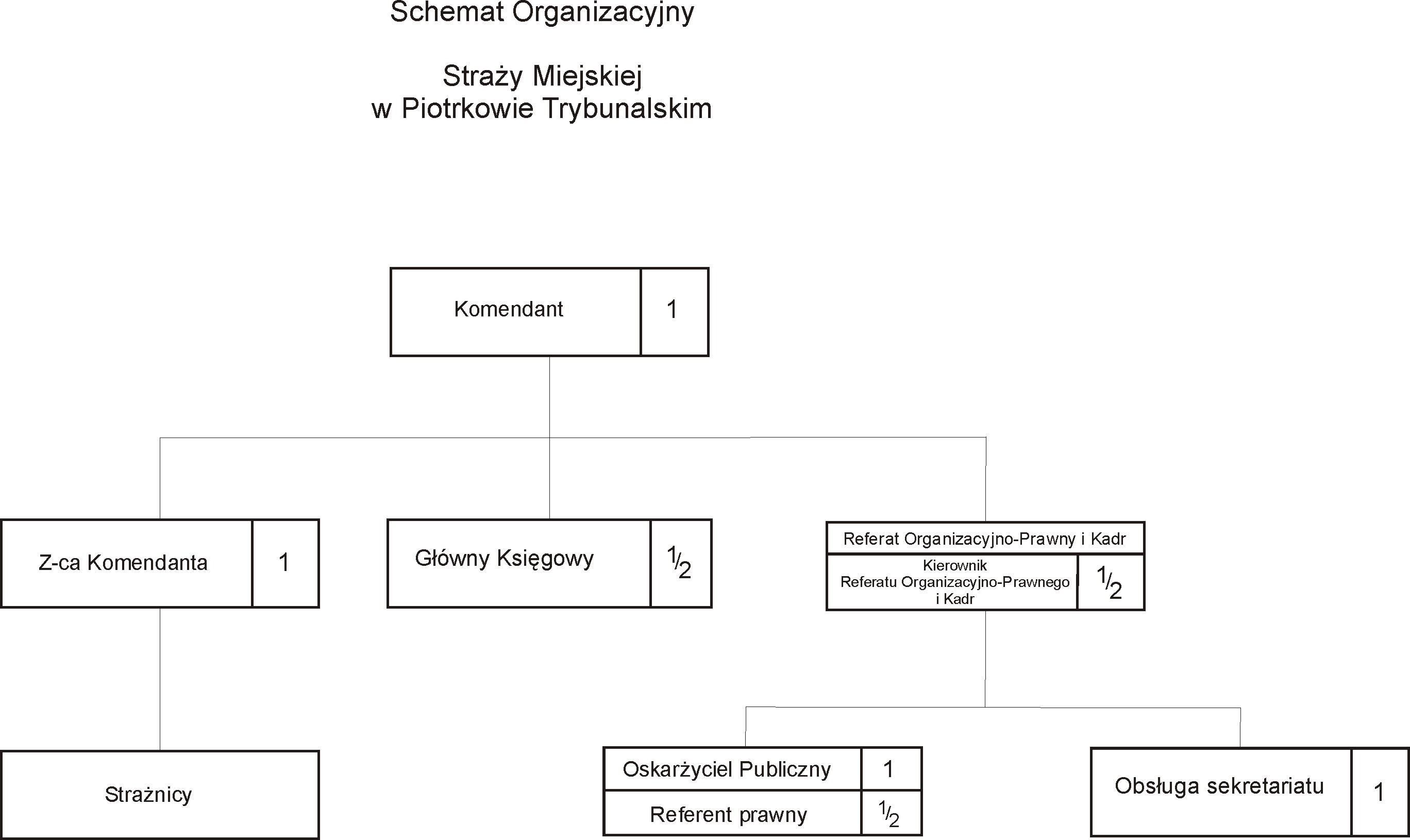 Schemat Organizacyjny

Straży Miejskiej
w Piotrkowie Trybunalskim

Komendant 1

Z-ca Komendanta 1

Główny Księgowy $\frac{1}{2}$

Referat Organizacyjno-Prawny i Kadr

Kierownik Referatu Organizacyjno-Prawnego i Kadr $\frac{1}{2}$

Strażnicy

Oskarżyciel Publiczny 1

Referent prawny $\frac{1}{2}$

Obsługa sekretariatu 1